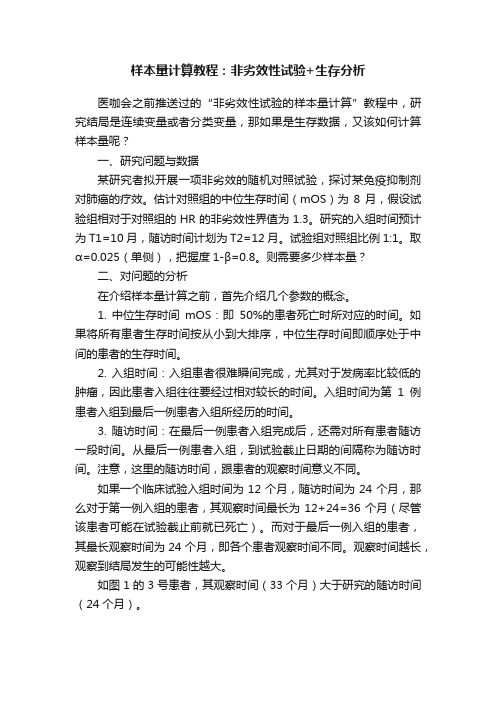 样本量计算教程：非劣效性试验+生存分析

医咖会之前推送过的“非劣效性试验的样本量计算”教程中，研究结局是连续变量或者分类变量，那如果是生存数据，又该如何计算样本量呢？

一、研究问题与数据

某研究者拟开展一项非劣效的随机对照试验，探讨某免疫抑制剂对肺癌的疗效。估计对照组的中位生存时间（mOS）为 8 月，假设试验组相对于对照组的 HR 的非劣效性界值为 1.3。研究的入组时间预计为 T1=10 月，随访时间计划为 T2=12 月。试验组对照组比例 1:1。取 α=0.025（单侧），把握度 1-β=0.8。则需要多少样本量？

二、对问题的分析

在介绍样本量计算之前，首先介绍几个参数的概念。

1. 中位生存时间 mOS：即 50%的患者死亡时所对应的时间。如果将所有患者生存时间按从小到大排序，中位生存时间即顺序处于中间的患者的生存时间。

2. 入组时间：入组患者很难瞬间完成，尤其对于发病率比较低的肿瘤，因此患者入组往往要经过相对较长的时间。入组时间为第 1 例患者入组到最后一例患者入组所经历的时间。

3. 随访时间：在最后一例患者入组完成后，还需对所有患者随访一段时间。从最后一例患者入组，到试验截止日期的间隔称为随访时间。注意，这里的随访时间，跟患者的观察时间意义不同。

如果一个临床试验入组时间为 12 个月，随访时间为 24 个月，那么对于第一例入组的患者，其观察时间最长为 12+24=36 个月（尽管该患者可能在试验截止前就已死亡）。而对于最后一例入组的患者，其最长观察时间为 24 个月，即各个患者观察时间不同。观察时间越长，观察到结局发生的可能性越大。

如图 1 的 3 号患者，其观察时间（33 个月）大于研究的随访时间（24 个月）。